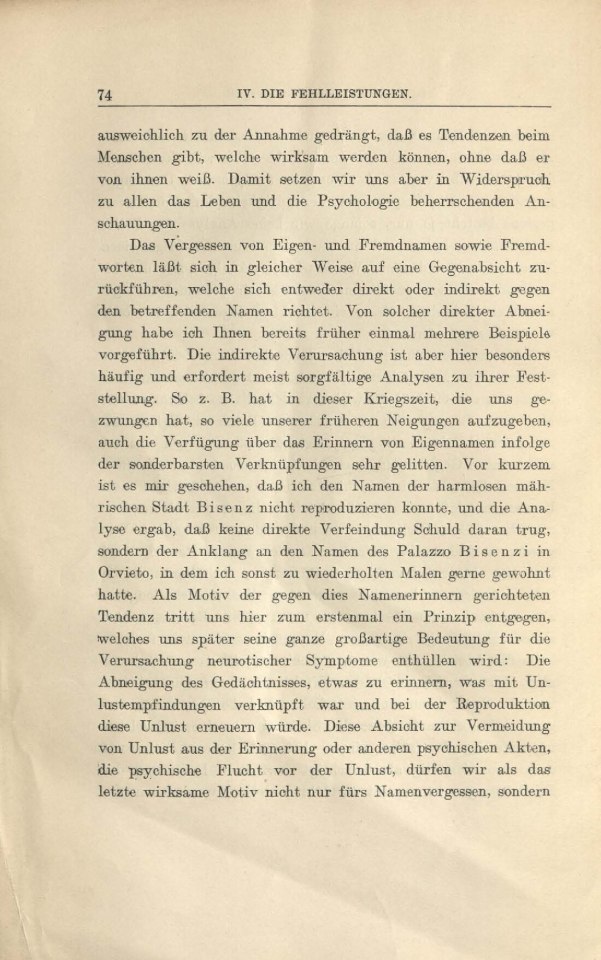 74 IV. DIE FEHLLEISTUNGEN.

ausweichlich zu der Annahme gedrängt, daß es Tendenzen beim Menschen gibt, welche wirksam werden können, ohne daß er von ihnen weiß. Damit setzen wir uns aber in Widerspruch zu allen das Leben und die Psychologie beherrschenden Anschauungen.

Das Vergessen von Eigen- und Fremdnamen sowie Fremdworten läßt sich in gleicher Weise auf eine Gegenabsicht zurückführen, welche sich entweder direkt oder indirekt gegen den betreffenden Namen richtet. Von solcher direkter Abneigung habe ich Ihnen bereits früher einmal mehrere Beispiele vorgeführt. Die indirekte Verursachung ist aber hier besonders häufig und erfordert meist sorgfältige Analysen zu ihrer Feststellung. So z. B. hat in dieser Kriegszeit, die uns gezwungen hat, so viele unserer früheren Neigungen aufzugeben, auch die Verfügung über das Erinnern von Eigennamen infolge der sonderbarsten Verknüpfungen sehr gelitten. Vor kurzem ist es mir geschehen, daß ich den Namen der harmlosen mährischen Stadt Bisenz nicht reproduzieren konnte, und die Analyse ergab, daß keine direkte Verfeindung Schuld daran trug, sondern der Anklang an den Namen des Palazzo Bisenzi in Orvieto, in dem ich sonst zu wiederholten Malen gerne gewohnt hatte. Als Motiv der gegen dies Namenerinnern gerichteten Tendenz tritt uns hier zum erstenmal ein Prinzip entgegen, welches uns später seine ganze großartige Bedeutung für die Verursachung neurotischer Symptome enthüllen wird: Die Abneigung des Gedächtnisses, etwas zu erinnern, was mit Unlustempfindungen verknüpft war und bei der Reproduktion diese Unlust erneuern würde. Diese Absicht zur Vermeidung von Unlust aus der Erinnerung oder anderen psychischen Akten, die psychische Flucht vor der Unlust, dürfen wir als das letzte wirksame Motiv nicht nur fürs Namenvergessen, sondern